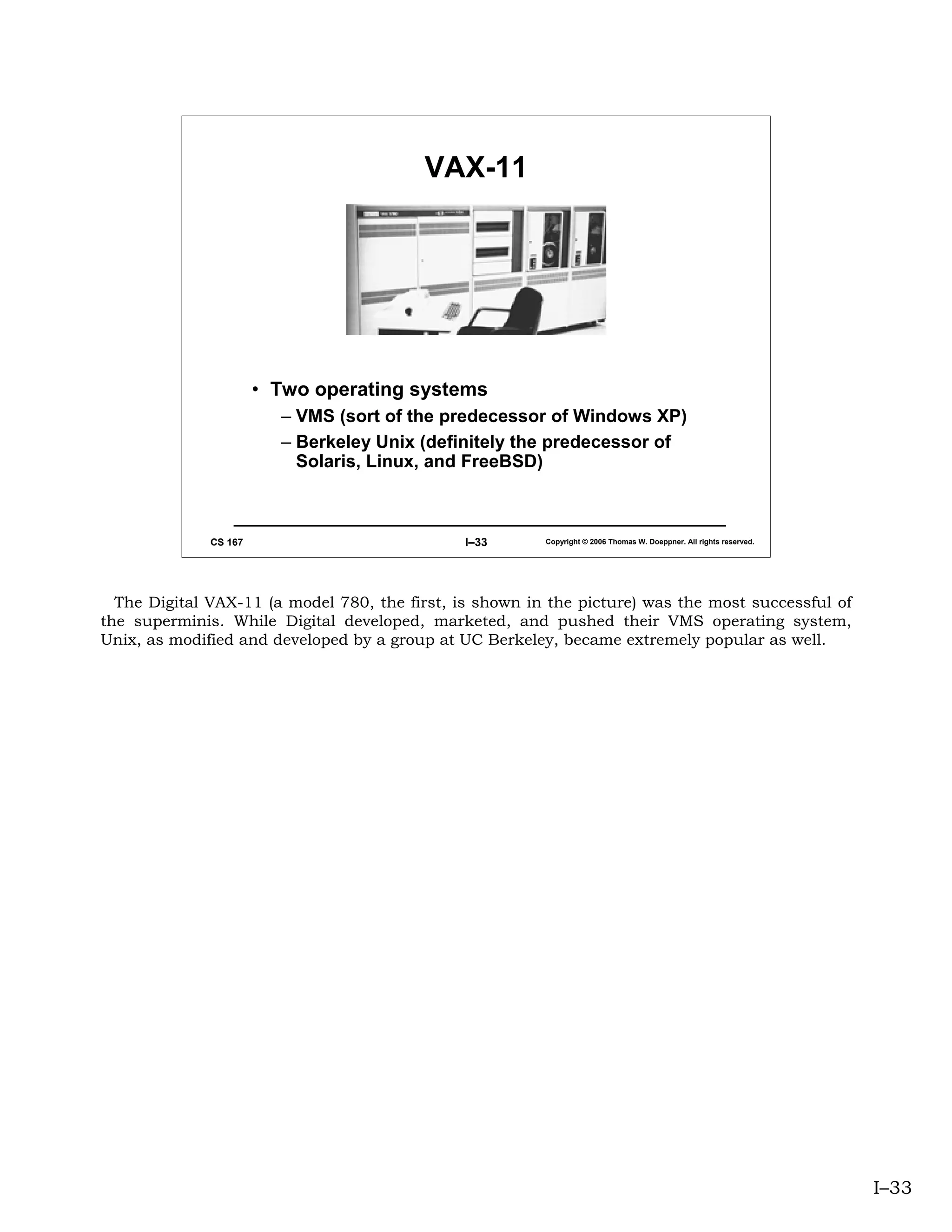 VAX-11

• Two operating systems
– VMS (sort of the predecessor of Windows XP)
– Berkeley Unix (definitely the predecessor of Solaris, Linux, and FreeBSD)

CS 167 I–33 Copyright © 2006 Thomas W. Doeppner. All rights reserved.

The Digital VAX-11 (a model 780, the first, is shown in the picture) was the most successful of the superminis. While Digital developed, marketed, and pushed their VMS operating system, Unix, as modified and developed by a group at UC Berkeley, became extremely popular as well.

I–33